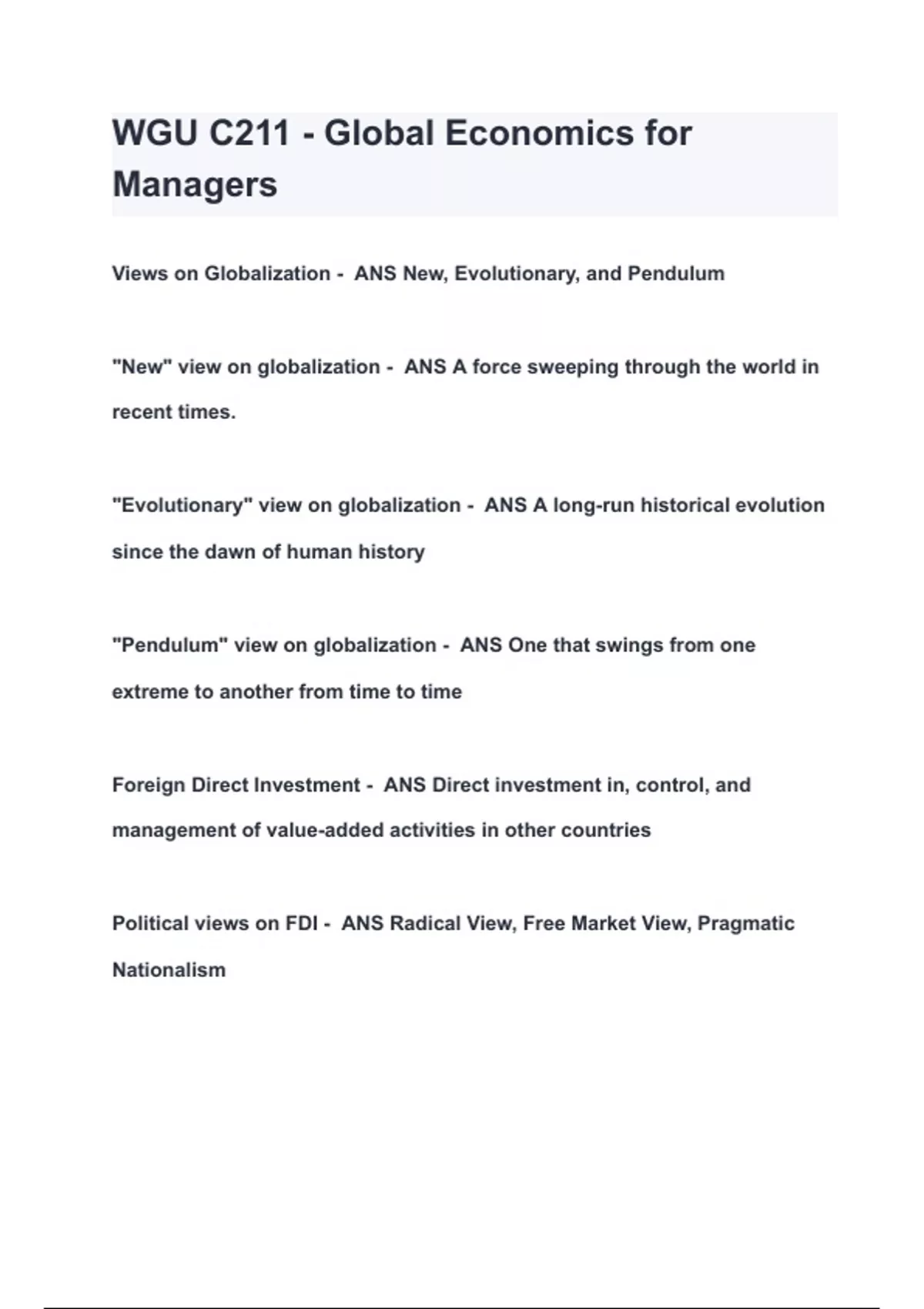 WGU C211 - Global Economics for Managers

Views on Globalization - ANS New, Evolutionary, and Pendulum

"New" view on globalization - ANS A force sweeping through the world in recent times.

"Evolutionary" view on globalization - ANS A long-run historical evolution since the dawn of human history

"Pendulum" view on globalization - ANS One that swings from one extreme to another from time to time

Foreign Direct Investment - ANS Direct investment in, control, and management of value-added activities in other countries

Political views on FDI - ANS Radical View, Free Market View, Pragmatic Nationalism